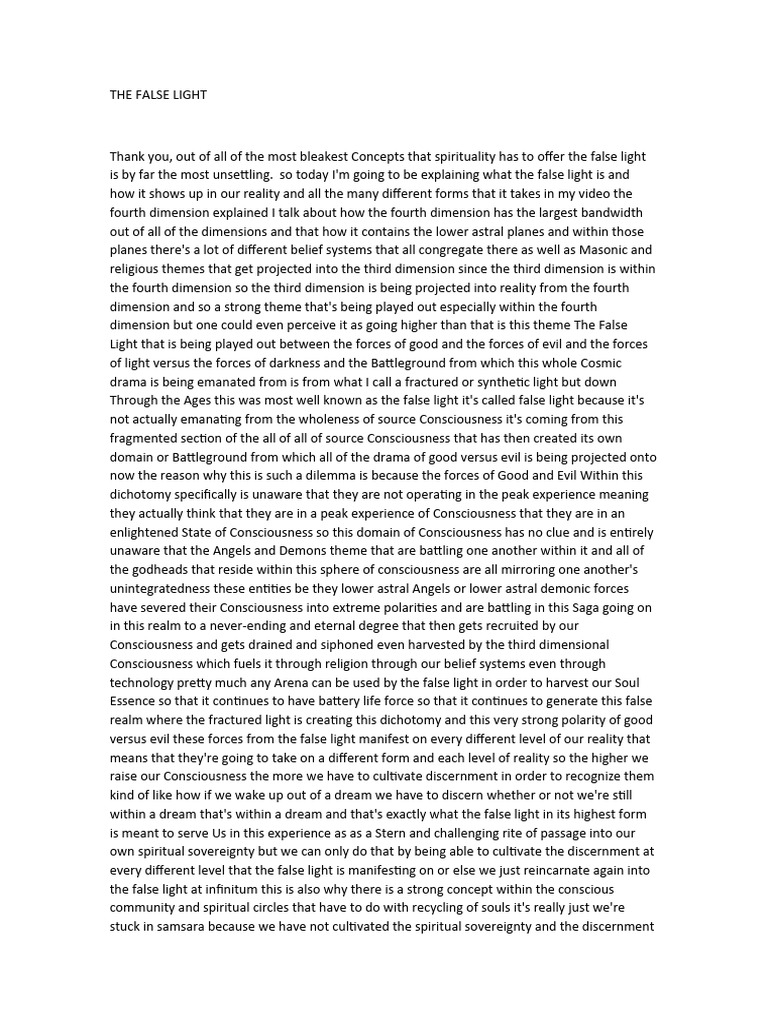 THE FALSE LIGHT

Thank you, out of all of the most bleakest Concepts that spirituality has to offer the false light is by far the most unsettling.  so today I'm going to be explaining what the false light is and how it shows up in our reality and all the many different forms that it takes in my video the fourth dimension explained I talk about how the fourth dimension has the largest bandwidth out of all of the dimensions and that how it contains the lower astral planes and within those planes there's a lot of different belief systems that all congregate there as well as Masonic and religious themes that get projected into the third dimension since the third dimension is within the fourth dimension so the third dimension is being projected into reality from the fourth dimension and so a strong theme that's being played out especially within the fourth dimension but one could even perceive it as going higher than that is this theme The False Light that is being played out between the forces of good and the forces of evil and the forces of light versus the forces of darkness and the Battleground from which this whole Cosmic drama is being emanated from is from what I call a fractured or synthetic light but down Through the Ages this was most well known as the false light it's called false light because it's not actually emanating from the wholeness of source Consciousness it's coming from this fragmented section of the all of all of source Consciousness that has then created its own domain or Battleground from which all of the drama of good versus evil is being projected onto now the reason why this is such a dilemma is because the forces of Good and Evil Within this dichotomy specifically is unaware that they are not operating in the peak experience meaning they actually think that they are in a peak experience of Consciousness that they are in an enlightened State of Consciousness so this domain of Consciousness has no clue and is entirely unaware that the Angels and Demons theme that are battling one another within it and all of the godheads that reside within this sphere of consciousness are all mirroring one another's unintegratedness these entities be they lower astral Angels or lower astral demonic forces have severed their Consciousness into extreme polarities and are battling in this Saga going on in this realm to a never-ending and eternal degree that then gets recruited by our Consciousness and gets drained and siphoned even harvested by the third dimensional Consciousness which fuels it through religion through our belief systems even through technology pretty much any Arena can be used by the false light in order to harvest our Soul Essence so that it continues to have battery life force so that it continues to generate this false realm where the fractured light is creating this dichotomy and this very strong polarity of good versus evil these forces from the false light manifest on every different level of our reality that means that they're going to take on a different form and each level of reality so the higher we raise our Consciousness the more we have to cultivate discernment in order to recognize them kind of like how if we wake up out of a dream we have to discern whether or not we're still within a dream that's within a dream and that's exactly what the false light in its highest form is meant to serve Us in this experience as as a Stern and challenging rite of passage into our own spiritual sovereignty but we can only do that by being able to cultivate the discernment at every different level that the false light is manifesting on or else we just reincarnate again into the false light at infinitum this is also why there is a strong concept within the conscious community and spiritual circles that have to do with recycling of souls it's really just we're stuck in samsara because we have not cultivated the spiritual sovereignty and the discernment